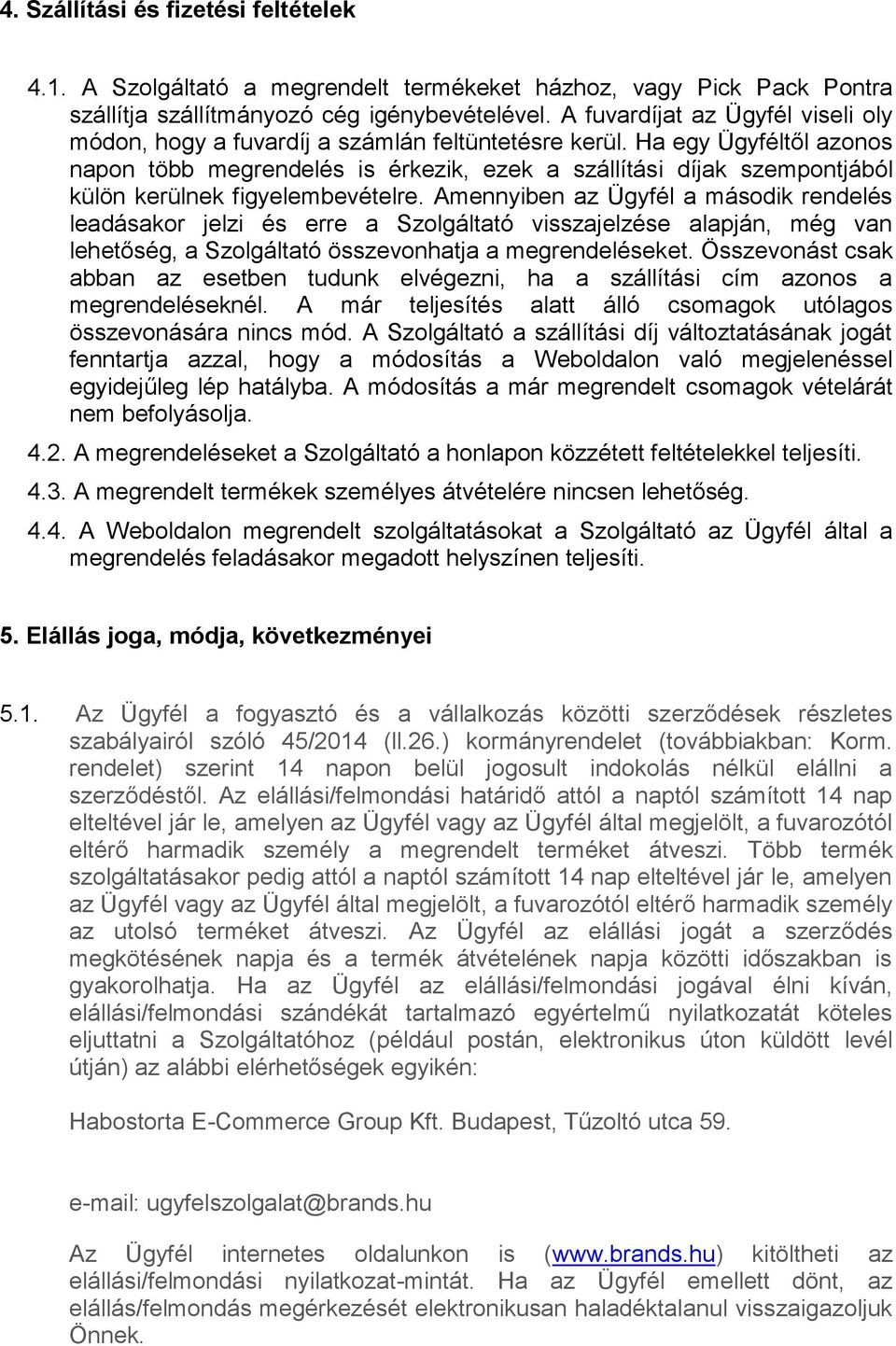 4. Szállítási és fizetési feltételek

4.1. A Szolgáltató a megrendelt termékeket házhoz, vagy Pick Pack Pontra szállítja szállítmányozó cég igénybevételével. A fuvardíjat az Ügyfél viseli oly módon, hogy a fuvardíj a számlán feltüntetésre kerül. Ha egy Ügyféltől azonos napon több megrendelés is érkezik, ezek a szállítási díjak szempontjából külön kerülnek figyelembevételre. Amennyiben az Ügyfél a második rendelés leadásakor jelzi és erre a Szolgáltató visszajelzése alapján, még van lehetőség, a Szolgáltató összevonhatja a megrendeléseket. Összevonást csak abban az esetben tudunk elvégezni, ha a szállítási cím azonos a megrendeléseknél. A már teljesítés alatt álló csomagok utólagos összevonására nincs mód. A Szolgáltató a szállítási díj változtatásának jogát fenntartja azzal, hogy a módosítás a Weboldalon való megjelenéssel egyidejűleg lép hatályba. A módosítás a már megrendelt csomagok vételárát nem befolyásolja.

4.2. A megrendeléseket a Szolgáltató a honlapon közzétett feltételekkel teljesíti.

4.3. A megrendelt termékek személyes átvételére nincsen lehetőség.

4.4. A Weboldalon megrendelt szolgáltatásokat a Szolgáltató az Ügyfél által a megrendelés feladásakor megadott helyszínen teljesíti.

5. Elállás joga, módja, következményei

5.1. Az Ügyfél a fogyasztó és a vállalkozás közötti szerződések részletes szabályairól szóló 45/2014 (II.26.) kormányrendelet (továbbiakban: Korm. rendelet) szerint 14 napon belül jogosult indokolás nélkül elállni a szerződéstől. Az elállási/felmondási határidő attól a naptól számított 14 nap elteltével jár le, amelyen az Ügyfél vagy az Ügyfél által megjelölt, a fuvarozótól eltérő harmadik személy a megrendelt terméket átveszi. Több termék szolgáltatásakor pedig attól a naptól számított 14 nap elteltével jár le, amelyen az Ügyfél vagy az Ügyfél által megjelölt, a fuvarozótól eltérő harmadik személy az utolsó terméket átveszi. Az Ügyfél az elállási jogát a szerződés megkötésének napja és a termék átvételének napja közötti időszakban is gyakorolhatja. Ha az Ügyfél az elállási/felmondási jogával élni kíván, elállási/felmondási szándékát tartalmazó egyértelmű nyilatkozatát köteles eljuttatni a Szolgáltatóhoz (például postán, elektronikus úton küldött levél útján) az alábbi elérhetőségek egyikén:

Habostorta E-Commerce Group Kft. Budapest, Tűzoltó utca 59.

e-mail: ugyfelszolgalat@brands.hu

Az Ügyfél internetes oldalunkon is (www.brands.hu) kitöltheti az elállási/felmondási nyilatkozat-mintát. Ha az Ügyfél emellett dönt, az elállás/felmondás megérkezését elektronikusan haladéktalanul visszaigazoljuk Önnek.